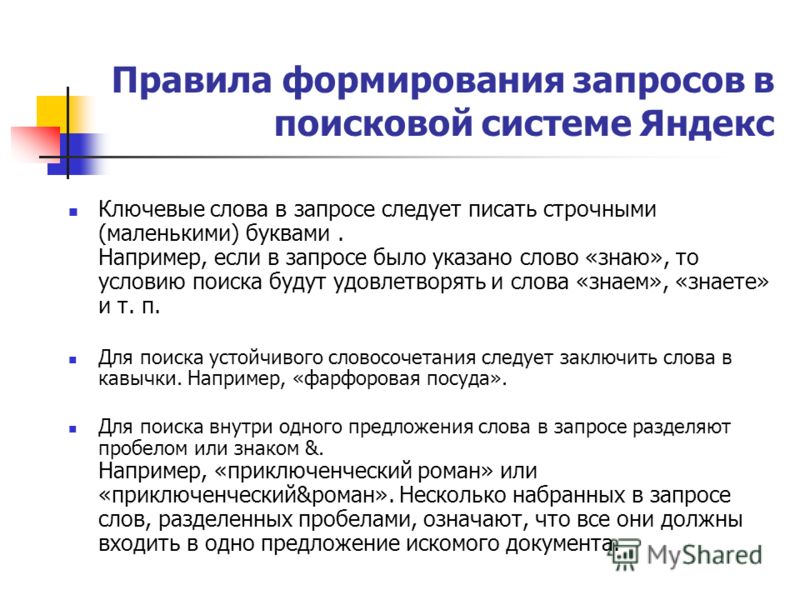 Правила формирования запросов в поисковой системе Яндекс

Ключевые слова в запросе следует писать строчными (маленькими) буквами .
Например, если в запросе было указано слово «знаю», то условию поиска будут удовлетворять и слова «знаем», «знаете» и т. п.

Для поиска устойчивого словосочетания следует заключить слова в кавычки. Например, «фарфоровая посуда».

Для поиска внутри одного предложения слова в запросе разделяют пробелом или знаком &.
Например, «приключенческий роман» или «приключенческий&роман». Несколько набранных в запросе слов, разделенных пробелами, означают, что все они должны входить в одно предложение искомого документа.

MyShared